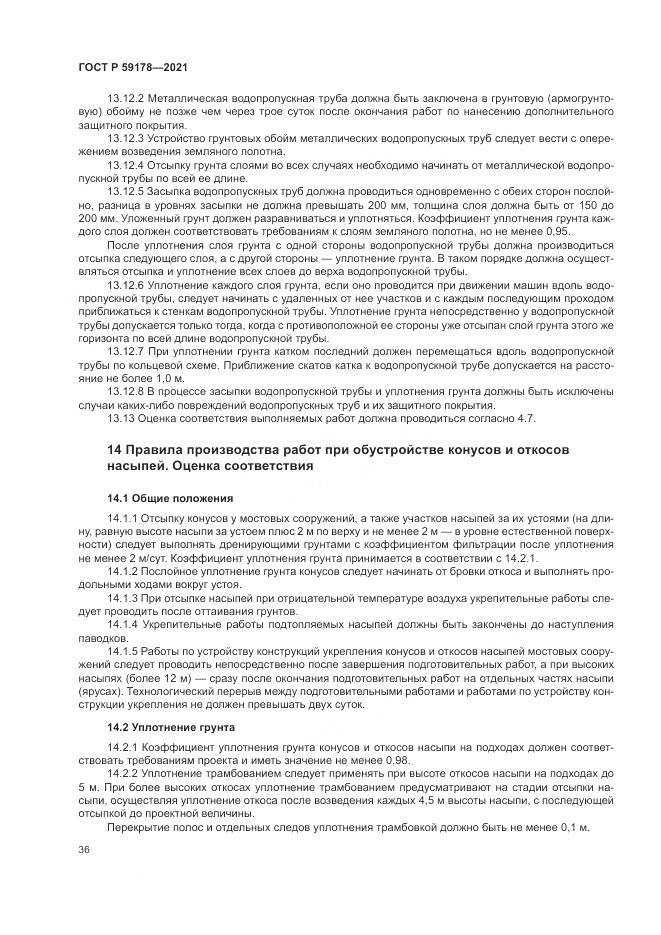 ГОСТ Р 59178—2021

13.12.2 Металлическая водопропускная труба должна быть заключена в грунтовую (армогрунтовую) обойму не позже чем через трое суток после окончания работ по нанесению дополнительного защитного покрытия.

13.12.3 Устройство грунтовых обойм металлических водопропускных труб следует вести с опережением возведения земляного полотна.

13.12.4 Отсыпку грунта слоями во всех случаях необходимо начинать от металлической водопропускной трубы по всей ее длине.

13.12.5 Засыпка водопропускных труб должна проводиться одновременно с обеих сторон послойно, разница в уровнях засыпки не должна превышать 200 мм, толщина слоя должна быть от 150 до 200 мм. Уложенный грунт должен разравниваться и уплотняться. Коэффициент уплотнения грунта каждого слоя должен соответствовать требованиям к слоям земляного полотна, но не менее 0,95.

После уплотнения слоя грунта с одной стороны водопропускной трубы должна производиться отсыпка следующего слоя, а с другой стороны — уплотнение грунта. В таком порядке должна осуществляться отсыпка и уплотнение всех слоев до верха водопропускной трубы.

13.12.6 Уплотнение каждого слоя грунта, если оно проводится при движении машин вдоль водопропускной трубы, следует начинать с удаленных от нее участков и с каждым последующим проходом приближаться к стенкам водопропускной трубы. Уплотнение грунта непосредственно у водопропускной трубы допускается только тогда, когда с противоположной ее стороны уже отсыпан слой грунта этого же горизонта по всей длине водопропускной трубы.

13.12.7 При уплотнении грунта катком последний должен перемещаться вдоль водопропускной трубы по кольцевой схеме. Приближение скатов катка к водопропускной трубе допускается на расстояние не более 1,0 м.

13.12.8 В процессе засыпки водопропускной трубы и уплотнения грунта должны быть исключены случаи каких-либо повреждений водопропускных труб и их защитного покрытия.

13.13 Оценка соответствия выполняемых работ должна проводиться согласно 4.7.

14 Правила производства работ при обустройстве конусов и откосов насыпей. Оценка соответствия

14.1 Общие положения

14.1.1 Отсыпку конусов у мостовых сооружений, а также участков насыпей за их устоями (на длину, равную высоте насыпи за устоем плюс 2 м по верху и не менее 2 м — в уровне естественной поверхности) следует выполнять дренирующими грунтами с коэффициентом фильтрации после уплотнения не менее 2 м/сут. Коэффициент уплотнения грунта принимается в соответствии с 14.2.1.

14.1.2 Послойное уплотнение грунта конусов следует начинать от бровки откоса и выполнять продольными ходами вокруг устоя.

14.1.3 При отсыпке насыпей при отрицательной температуре воздуха укрепительные работы следует проводить после оттаивания грунтов.

14.1.4 Укрепительные работы подтопляемых насыпей должны быть закончены до наступления паводков.

14.1.5 Работы по устройству конструкций укрепления конусов и откосов насыпей мостовых сооружений следует проводить непосредственно после завершения подготовительных работ, а при высоких насыпях (более 12 м) — сразу после окончания подготовительных работ на отдельных частях насыпи (ярусах). Технологический перерыв между подготовительными работами и работами по устройству конструкции укрепления не должен превышать двух суток.

14.2 Уплотнение грунта

14.2.1 Коэффициент уплотнения грунта конусов и откосов насыпи на подходах должен соответствовать требованиям проекта и иметь значение не менее 0,98.

14.2.2 Уплотнение трамбованием следует применять при высоте откосов насыпи на подходах до 5 м. При более высоких откосах уплотнение трамбованием предусматривают на стадии отсыпки насыпи, осуществляя уплотнение откоса после возведения каждых 4,5 м высоты насыпи, с последующей отсыпкой до проектной величины.

Перекрытие полос и отдельных следов уплотнения трамбовкой должно быть не менее 0,1 м.

36